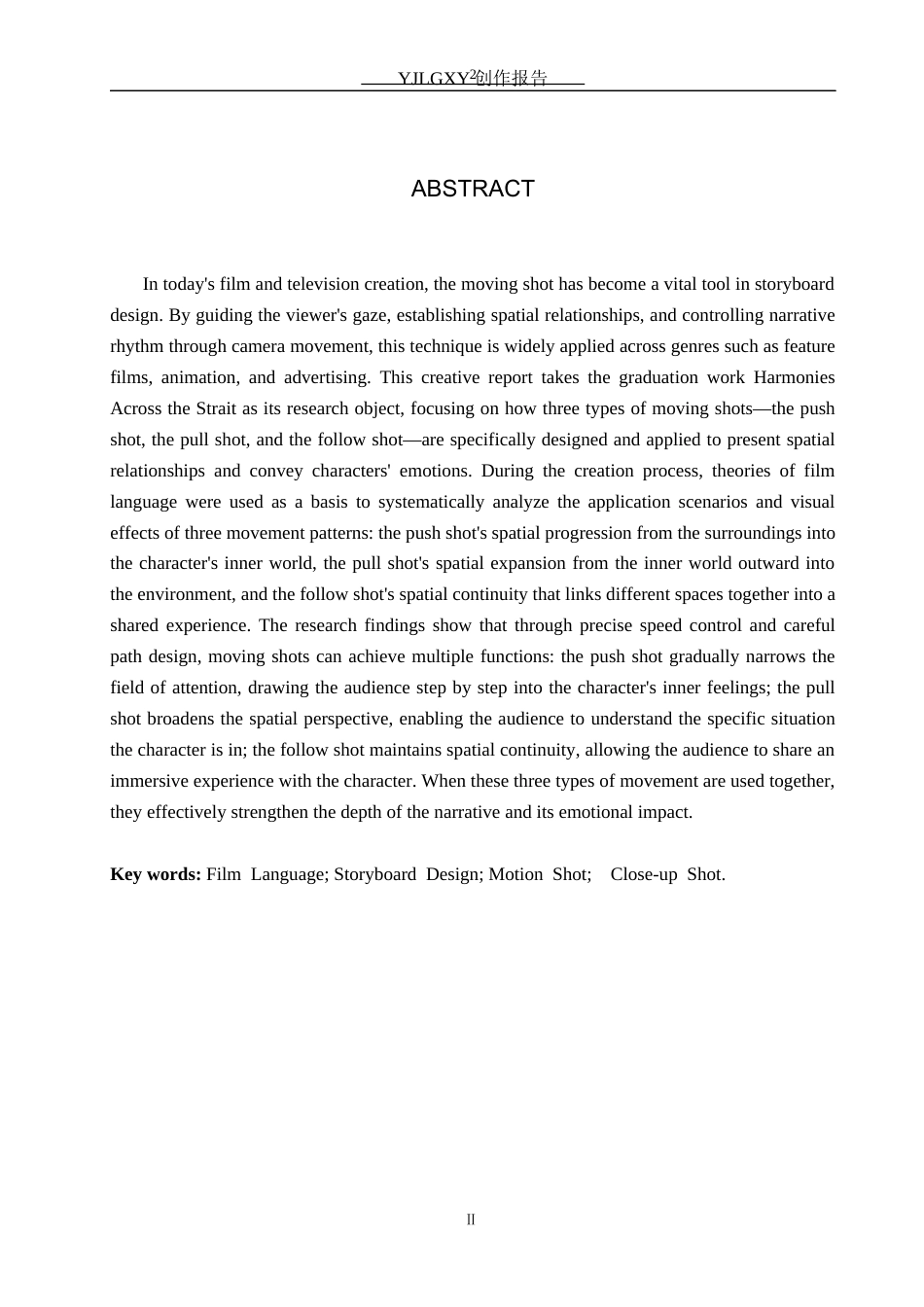 YJLGXY$^{2}$创作报告

ABSTRACT

In today's film and television creation, the moving shot has become a vital tool in storyboard design. By guiding the viewer's gaze, establishing spatial relationships, and controlling narrative rhythm through camera movement, this technique is widely applied across genres such as feature films, animation, and advertising. This creative report takes the graduation work Harmonies Across the Strait as its research object, focusing on how three types of moving shots—the push shot, the pull shot, and the follow shot—are specifically designed and applied to present spatial relationships and convey characters' emotions. During the creation process, theories of film language were used as a basis to systematically analyze the application scenarios and visual effects of three movement patterns: the push shot's spatial progression from the surroundings into the character's inner world, the pull shot's spatial expansion from the inner world outward into the environment, and the follow shot's spatial continuity that links different spaces together into a shared experience. The research findings show that through precise speed control and careful path design, moving shots can achieve multiple functions: the push shot gradually narrows the field of attention, drawing the audience step by step into the character's inner feelings; the pull shot broadens the spatial perspective, enabling the audience to understand the specific situation the character is in; the follow shot maintains spatial continuity, allowing the audience to share an immersive experience with the character. When these three types of movement are used together, they effectively strengthen the depth of the narrative and its emotional impact.

Key words: Film Language; Storyboard Design; Motion Shot; Close-up Shot.

II